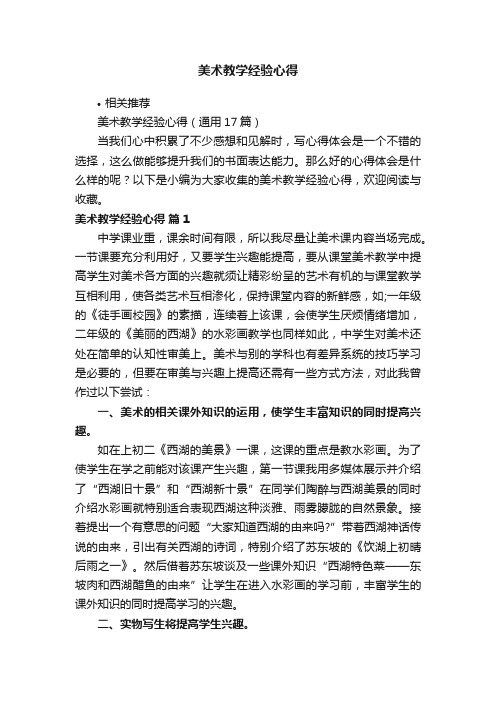 美术教学经验心得

• 相关推荐

美术教学经验心得（通用17篇）

当我们心中积累了不少感想和见解时，写心得体会是一个不错的选择，这么做能够提升我们的书面表达能力。那么好的心得体会是什么样的呢？以下是小编为大家收集的美术教学经验心得，欢迎阅读与收藏。

美术教学经验心得 篇1

中学课业重，课余时间有限，所以我尽量让美术课内容当场完成。一节课要充分利用好，又要学生兴趣能提高，要从课堂美术教学中提高学生对美术各方面的兴趣就须让精彩纷呈的艺术有机的与课堂教学互相利用，使各类艺术互相渗化，保持课堂内容的新鲜感，如;一年级的《徒手画校园》的素描，连续着上该课，会使学生厌烦情绪增加，二年级的《美丽的西湖》的水彩画教学也同样如此，中学生对美术还处在简单的认知性审美上。美术与别的学科也有差异系统的技巧学习是必要的，但要在审美与兴趣上提高还需有一些方式方法，对此我曾作过以下尝试：

一、美术的相关课外知识的运用，使学生丰富知识的同时提高兴趣。

如在上初二《西湖的美景》一课，这课的重点是教水彩画。为了使学生在学之前能对该课产生兴趣，第一节课我用多媒体展示并介绍了“西湖旧十景”和“西湖新十景”在同学们陶醉与西湖美景的同时介绍水彩画就特别适合表现西湖这种淡雅、雨雾朦胧的自然景象。接着提出一个有意思的问题“大家知道西湖的由来吗?”带着西湖神话传说的由来，引出有关西湖的诗词，特别介绍了苏东坡的《饮湖上初晴后雨之一》。然后借着苏东坡谈及一些课外知识“西湖特色菜——东坡肉和西湖醋鱼的由来”让学生在进入水彩画的学习前，丰富学生的课外知识的同时提高学习的兴趣。

二、实物写生将提高学生兴趣。